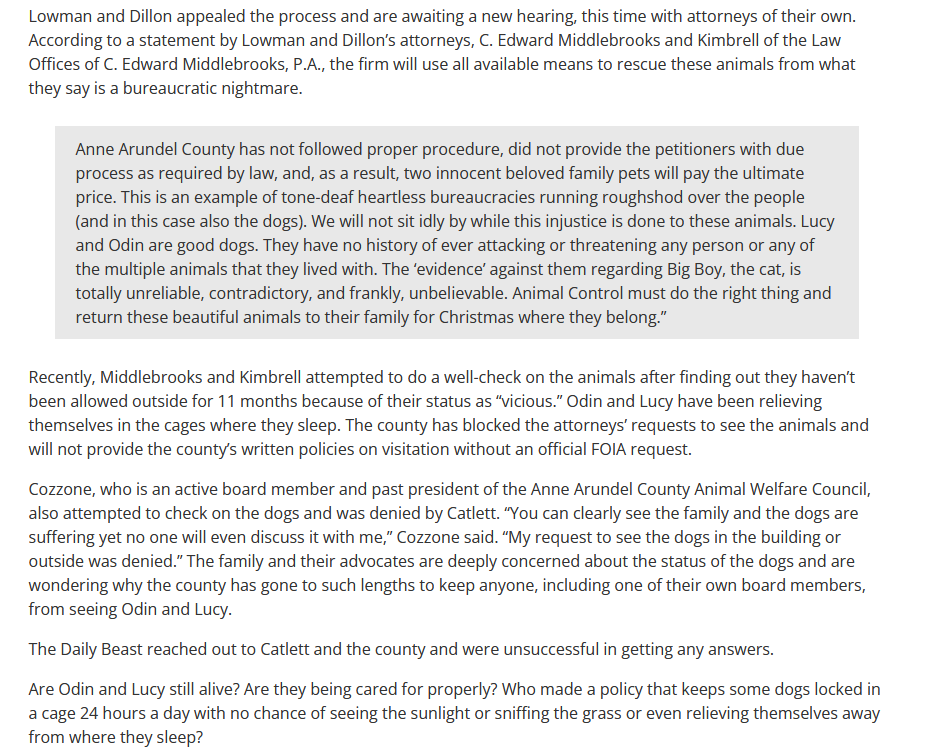 Lowman and Dillon appealed the process and are awaiting a new hearing, this time with attorneys of their own. According to a statement by Lowman and Dillon's attorneys, C. Edward Middlebrooks and Kimbrell of the Law Offices of C. Edward Middlebrooks, P.A., the firm will use all available means to rescue these animals from what they say is a bureaucratic nightmare.

Anne Arundel County has not followed proper procedure, did not provide the petitioners with due process as required by law, and, as a result, two innocent beloved family pets will pay the ultimate price. This is an example of tone-deaf heartless bureaucracies running roughshod over the people (and in this case also the dogs). We will not sit idly by while this injustice is done to these animals. Lucy and Odin are good dogs. They have no history of ever attacking or threatening any person or any of the multiple animals that they lived with. The 'evidence' against them regarding Big Boy, the cat, is totally unreliable, contradictory, and frankly, unbelievable. Animal Control must do the right thing and return these beautiful animals to their family for Christmas where they belong."

Recently, Middlebrooks and Kimbrell attempted to do a well-check on the animals after finding out they haven't been allowed outside for 11 months because of their status as "vicious." Odin and Lucy have been relieving themselves in the cages where they sleep. The county has blocked the attorneys' requests to see the animals and will not provide the county's written policies on visitation without an official FOIA request.

Cozzone, who is an active board member and past president of the Anne Arundel County Animal Welfare Council, also attempted to check on the dogs and was denied by Catlett. "You can clearly see the family and the dogs are suffering yet no one will even discuss it with me," Cozzone said. "My request to see the dogs in the building or outside was denied." The family and their advocates are deeply concerned about the status of the dogs and are wondering why the county has gone to such lengths to keep anyone, including one of their own board members, from seeing Odin and Lucy.

The Daily Beast reached out to Catlett and the county and were unsuccessful in getting any answers.

Are Odin and Lucy still alive? Are they being cared for properly? Who made a policy that keeps some dogs locked in a cage 24 hours a day with no chance of seeing the sunlight or sniffing the grass or even relieving themselves away from where they sleep?